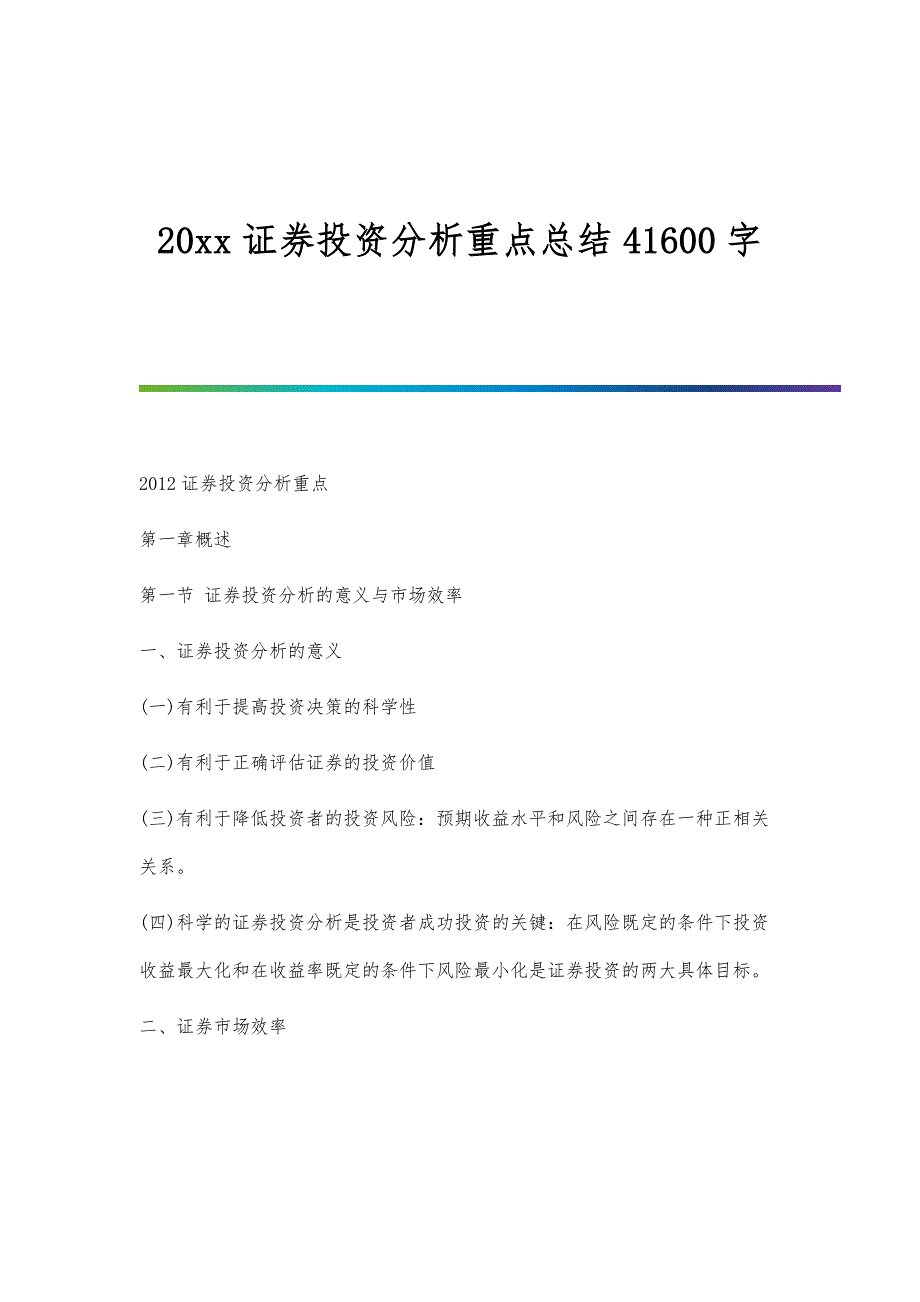 20xx 证券投资分析重点总结 41600 字

2012 证券投资分析重点

第一章概述

第一节 证券投资分析的意义与市场效率

一、证券投资分析的意义

(一)有利于提高投资决策的科学性

(二)有利于正确评估证券的投资价值

(三)有利于降低投资者的投资风险：预期收益水平和风险之间存在一种正相关关系。

(四)科学的证券投资分析是投资者成功投资的关键：在风险既定的条件下投资收益最大化和在收益率既定的条件下风险最小化是证券投资的两大具体目标。

二、证券市场效率